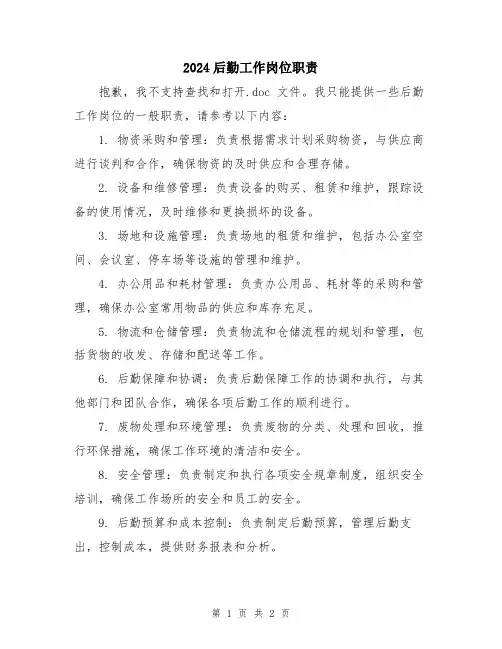 2024后勤工作岗位职责

抱歉，我不支持查找和打开.doc 文件。我只能提供一些后勤工作岗位的一般职责，请参考以下内容：

1. 物资采购和管理：负责根据需求计划采购物资，与供应商进行谈判和合作，确保物资的及时供应和合理存储。

2. 设备和维修管理：负责设备的购买、租赁和维护，跟踪设备的使用情况，及时维修和更换损坏的设备。

3. 场地和设施管理：负责场地的租赁和维护，包括办公室空间、会议室、停车场等设施的管理和维护。

4. 办公用品和耗材管理：负责办公用品、耗材等的采购和管理，确保办公室常用物品的供应和库存充足。

5. 物流和仓储管理：负责物流和仓储流程的规划和管理，包括货物的收发、存储和配送等工作。

6. 后勤保障和协调：负责后勤保障工作的协调和执行，与其他部门和团队合作，确保各项后勤工作的顺利进行。

7. 废物处理和环境管理：负责废物的分类、处理和回收，推行环保措施，确保工作环境的清洁和安全。

8. 安全管理：负责制定和执行各项安全规章制度，组织安全培训，确保工作场所的安全和员工的安全。

9. 后勤预算和成本控制：负责制定后勤预算，管理后勤支出，控制成本，提供财务报表和分析。

第 1 页 共 2 页